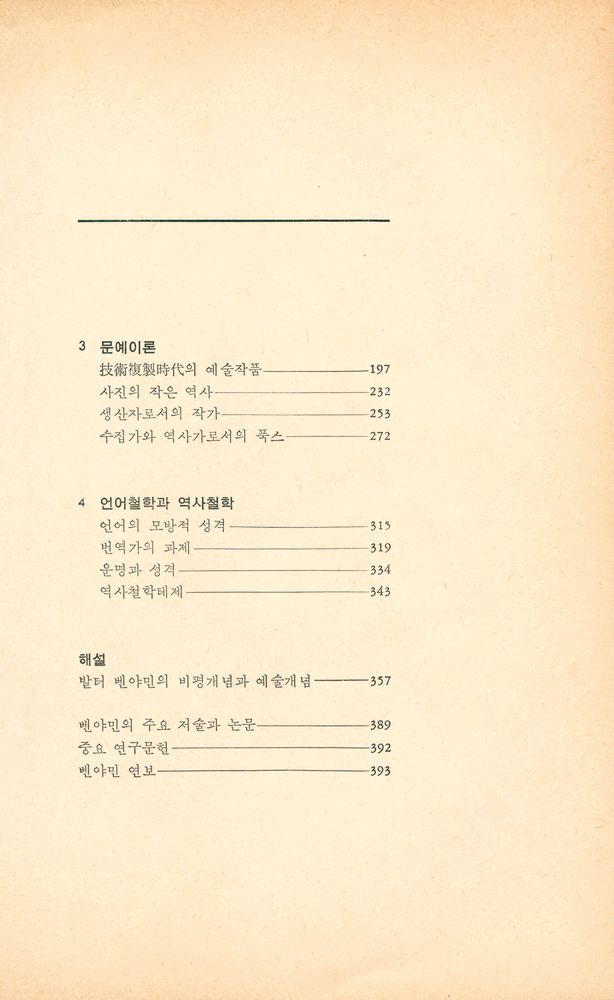 3 문예이론

技術複製時代의 예술작품 197

사진의 작은 역사 232

생산자로서의 작가 253

수집가와 역사가로서의 푹스 272

4 언어철학과 역사철학

언어의 모방적 성격 315

번역가의 과제 319

운명과 성격 334

역사철학테제 343

해설

발터 벤야민의 비평개념과 예술개념 357

벤야민의 주요 저술과 논문 389

중요 연구문헌 392

벤야민 연보 393